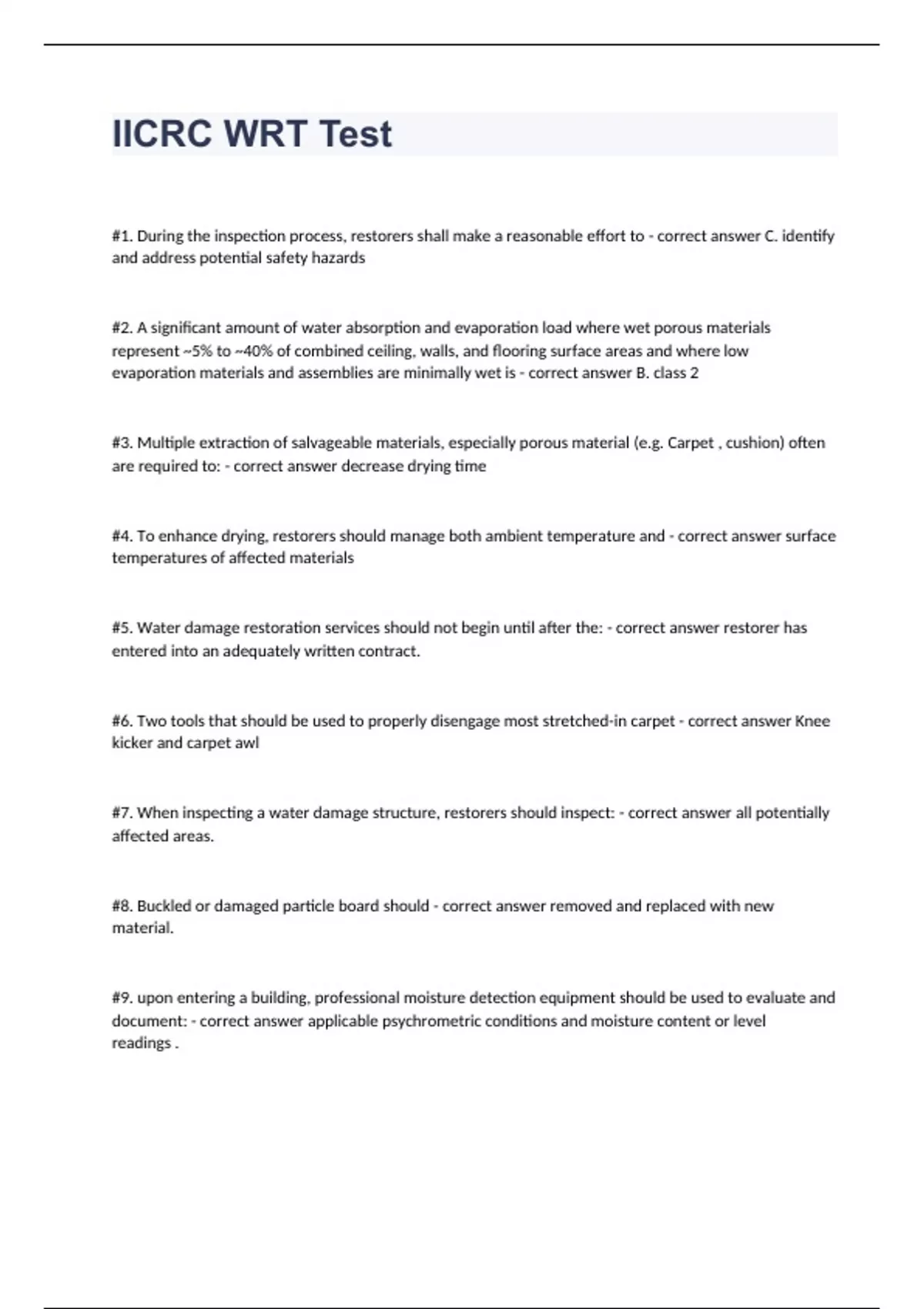 IICRC WRT Test

#1. During the inspection process, restorers shall make a reasonable effort to - correct answer C. identify and address potential safety hazards

#2. A significant amount of water absorption and evaporation load where wet porous materials represent ~5% to ~40% of combined ceiling, walls, and flooring surface areas and where low evaporation materials and assemblies are minimally wet is - correct answer B. class 2

#3. Multiple extraction of salvageable materials, especially porous material (e.g. Carpet , cushion) often are required to: - correct answer decrease drying time

#4. To enhance drying, restorers should manage both ambient temperature and - correct answer surface temperatures of affected materials

#5. Water damage restoration services should not begin until after the: - correct answer restorer has entered into an adequately written contract.

#6. Two tools that should be used to properly disengage most stretched-in carpet - correct answer Knee kicker and carpet awl

#7. When inspecting a water damage structure, restorers should inspect: - correct answer all potentially affected areas.

#8. Buckled or damaged particle board should - correct answer removed and replaced with new material.

#9. upon entering a building, professional moisture detection equipment should be used to evaluate and document: - correct answer applicable psychrometric conditions and moisture content or level readings .